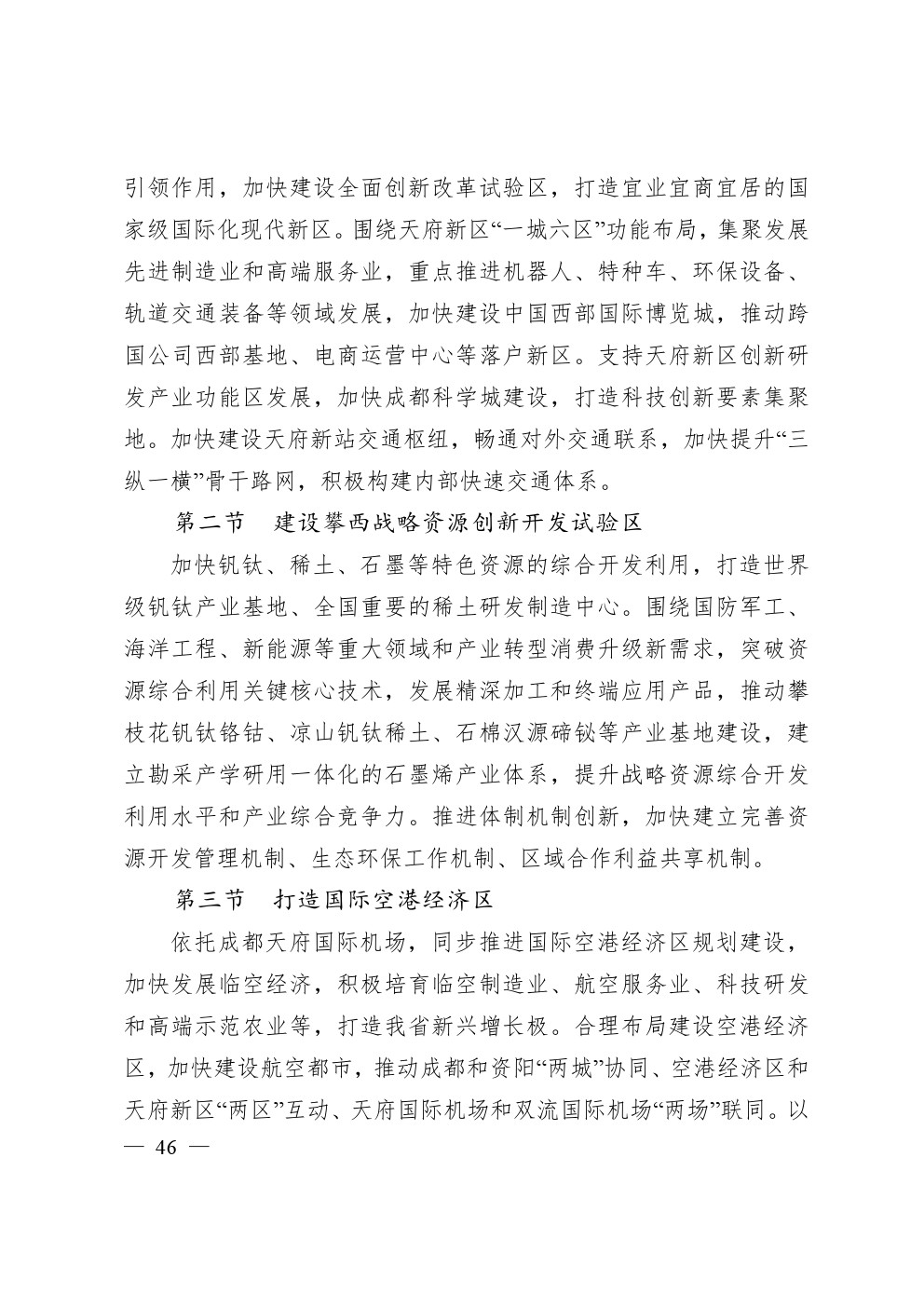 引领作用，加快建设全面创新改革试验区，打造宜业宜商宜居的国家级国际化现代新区。围绕天府新区“一城六区”功能布局，集聚发展先进制造业和高端服务业，重点推进机器人、特种车、环保设备、轨道交通装备等领域发展，加快建设中国西部国际博览城，推动跨国公司西部基地、电商运营中心等落户新区。支持天府新区创新研发产业功能区发展，加快成都科学城建设，打造科技创新要素集聚地。加快建设天府新站交通枢纽，畅通对外交通联系，加快提升“三纵一横”骨干路网，积极构建内部快速交通体系。

第二节　建设攀西战略资源创新开发试验区

加快钒钛、稀土、石墨等特色资源的综合开发利用，打造世界级钒钛产业基地、全国重要的稀土研发制造中心。围绕国防军工、海洋工程、新能源等重大领域和产业转型消费升级新需求，突破资源综合利用关键核心技术，发展精深加工和终端应用产品，推动攀枝花钒钛铬钴、凉山钒钛稀土、石棉汉源碲铋等产业基地建设，建立勘采产学研用一体化的石墨烯产业体系，提升战略资源综合开发利用水平和产业综合竞争力。推进体制机制创新，加快建立完善资源开发管理机制、生态环保工作机制、区域合作利益共享机制。

第三节　打造国际空港经济区

依托成都天府国际机场，同步推进国际空港经济区规划建设，加快发展临空经济，积极培育临空制造业、航空服务业、科技研发和高端示范农业等，打造我省新兴增长极。合理布局建设空港经济区，加快建设航空都市，推动成都和资阳“两城”协同、空港经济区和天府新区“两区”互动、天府国际机场和双流国际机场“两场”联同。以

— 46 —